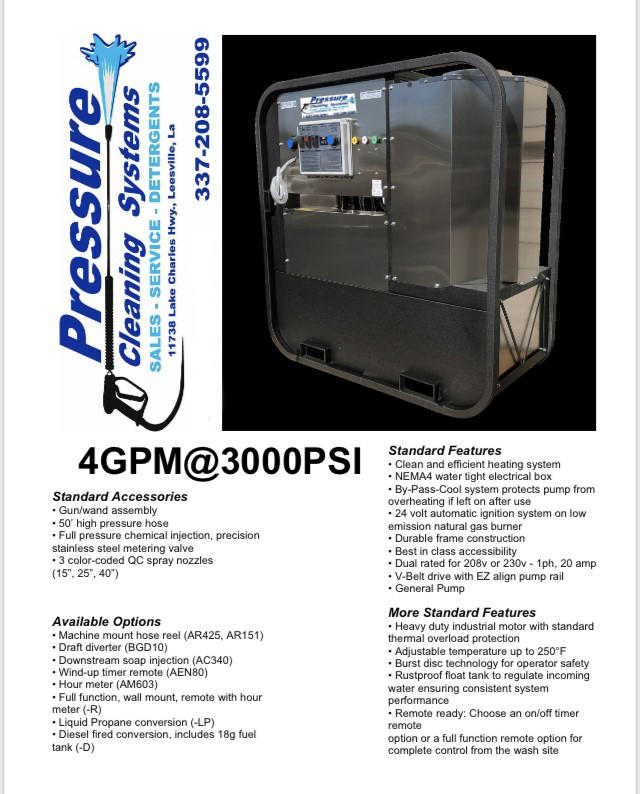 Pressure Cleaning Systems
SALES - SERVICE - DETERGENTS
11738 Lake Charles Hwy., Leesville, La
337-208-5599

Pressure

4GPM@3000PSI

Standard Accessories
• Gun/wand assembly
• 50' high pressure hose
• Full pressure chemical injection, precision stainless steel metering valve
• 3 color-coded QC spray nozzles (15", 25", 40")

Available Options
• Machine mount hose reel (AR425, AR151)
• Draft diverter (BGD10)
• Downstream soap injection (AC340)
• Wind-up timer remote (AEN80)
• Hour meter (AM603)
• Full function, wall mount, remote with hour meter (-R)
• Liquid Propane conversion (-LP)
• Diesel fired conversion, includes 18g fuel tank (-D)

Standard Features
• Clean and efficient heating system
• NEMA4 water tight electrical box
• By-Pass-Cool system protects pump from overheating if left on after use
• 24 volt automatic ignition system on low emission natural gas burner
• Durable frame construction
• Best in class accessibility
• Dual rated for 208v or 230v - 1ph, 20 amp
• V-Belt drive with EZ align pump rail
• General Pump

More Standard Features
• Heavy duty industrial motor with standard thermal overload protection
• Adjustable temperature up to 250°F
• Burst disc technology for operator safety
• Rustproof float tank to regulate incoming water ensuring consistent system performance
• Remote ready: Choose an on/off timer remote
option or a full function remote option for complete control from the wash site